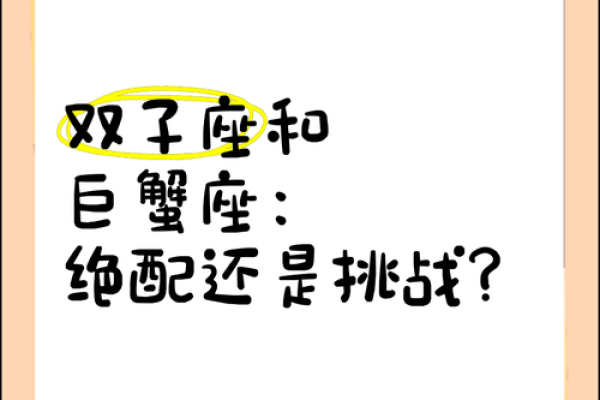 双子座和
巨蟹座：
绝配还是挑战？